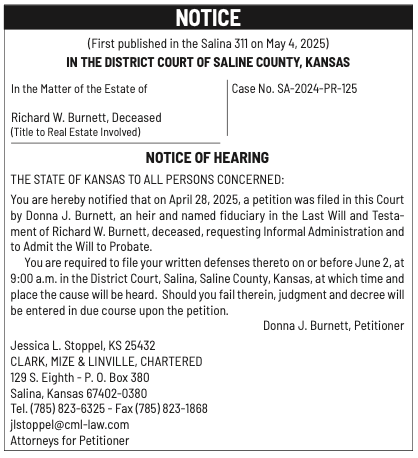 NOTICE

(First published in the Salina 311 on May 4, 2025)

IN THE DISTRICT COURT OF SALINE COUNTY, KANSAS

In the Matter of the Estate of

Richard W. Burnett, Deceased
(Title to Real Estate Involved)

Case No. SA-2024-PR-125

NOTICE OF HEARING

THE STATE OF KANSAS TO ALL PERSONS CONCERNED:

You are hereby notified that on April 28, 2025, a petition was filed in this Court by Donna J. Burnett, an heir and named fiduciary in the Last Will and Testament of Richard W. Burnett, deceased, requesting Informal Administration and to Admit the Will to Probate.

You are required to file your written defenses thereto on or before June 2, at 9:00 a.m. in the District Court, Salina, Saline County, Kansas, at which time and place the cause will be heard. Should you fail therein, judgment and decree will be entered in due course upon the petition.

Donna J. Burnett, Petitioner

Jessica L. Stoppel, KS 25432
CLARK, MIZE & LINVILLE, CHARTERED
129 S. Eighth - P. O. Box 380
Salina, Kansas 67402-0380
Tel. (785) 823-6325 - Fax (785) 823-1868
jlstoppel@cml-law.com
Attorneys for Petitioner